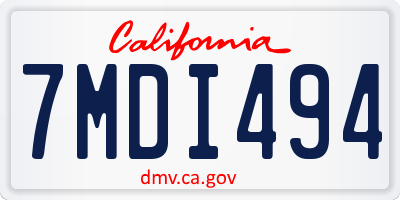 California

7MDI494

dmv.ca.gov